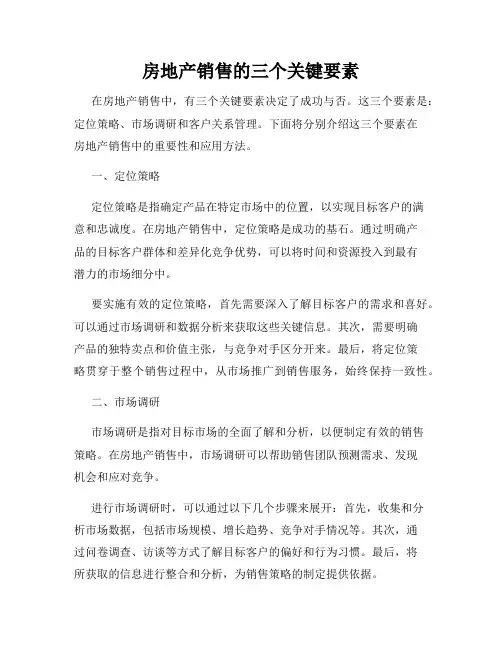 房地产销售的三个关键要素

在房地产销售中，有三个关键要素决定了成功与否。这三个要素是：定位策略、市场调研和客户关系管理。下面将分别介绍这三个要素在房地产销售中的重要性和应用方法。

一、定位策略

定位策略是指确定产品在特定市场中的位置，以实现目标客户的满意和忠诚度。在房地产销售中，定位策略是成功的基石。通过明确产品的目标客户群体和差异化竞争优势，可以将时间和资源投入到最有潜力的市场细分中。

要实施有效的定位策略，首先需要深入了解目标客户的需求和喜好。可以通过市场调研和数据分析来获取这些关键信息。其次，需要明确产品的独特卖点和价值主张，与竞争对手区分开来。最后，将定位策略贯穿于整个销售过程中，从市场推广到销售服务，始终保持一致性。

二、市场调研

市场调研是指对目标市场的全面了解和分析，以便制定有效的销售策略。在房地产销售中，市场调研可以帮助销售团队预测需求、发现机会和应对竞争。

进行市场调研时，可以通过以下几个步骤来展开：首先，收集和分析市场数据，包括市场规模、增长趋势、竞争对手情况等。其次，通过问卷调查、访谈等方式了解目标客户的偏好和行为习惯。最后，将所获取的信息进行整合和分析，为销售策略的制定提供依据。